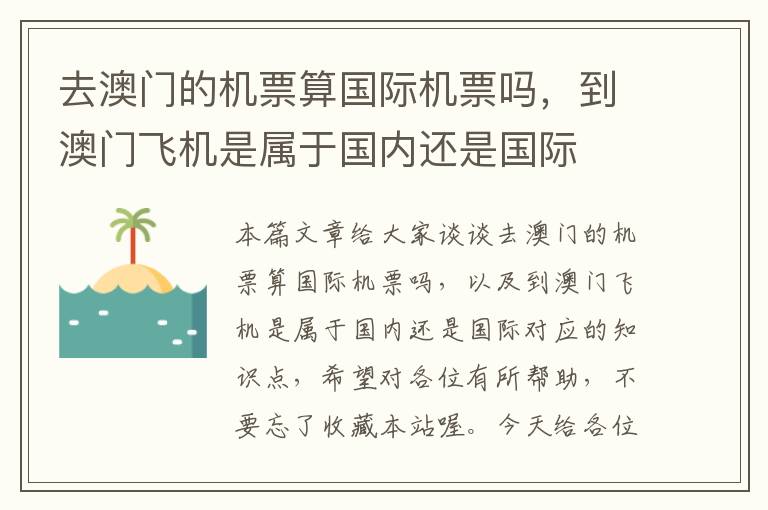 去澳门的机票算国际机票吗，到澳门飞机是属于国内还是国际

本篇文章给大家谈谈去澳门的机票算国际机票吗，以及到澳门飞机是属于国内还是国际对应的知识点，希望对各位有所帮助，不要忘了收藏本站喔。今天给各位